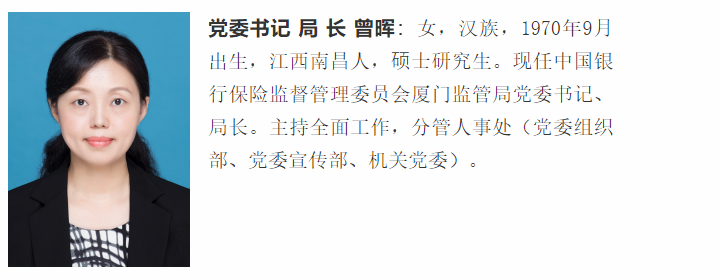 党委书记 局 长 曾晖：女，汉族，1970年9月出生，江西南昌人，硕士研究生。现任中国银行保险监督管理委员会厦门监管局党委书记、局长。主持全面工作，分管人事处（党委组织部、党委宣传部、机关党委）。